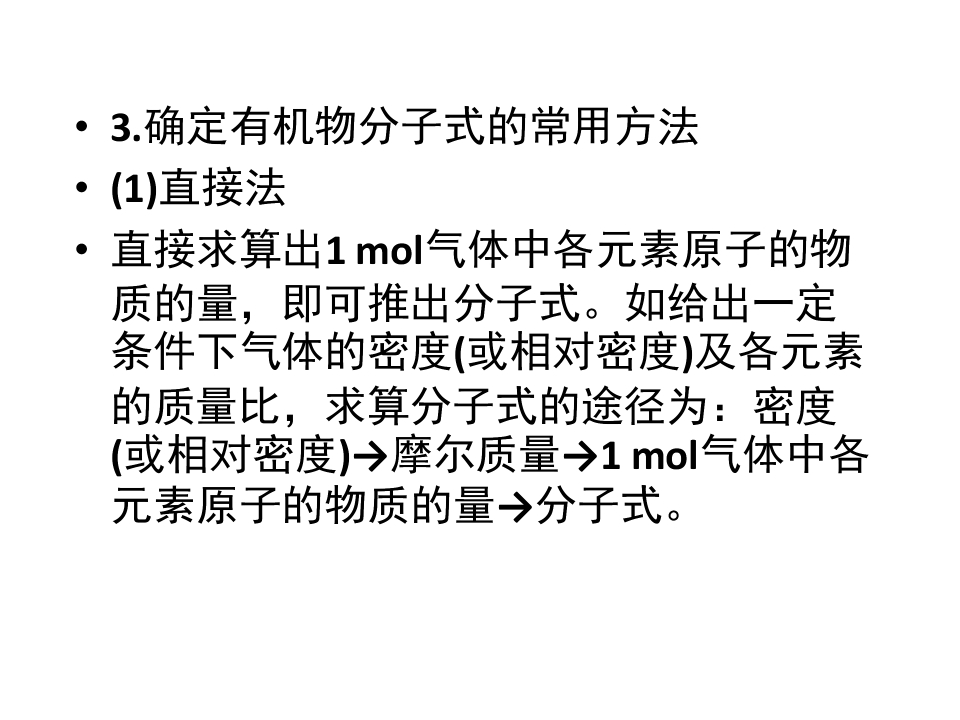 • 3.确定有机物分子式的常用方法
• (1)直接法
• 直接求算出1 mol气体中各元素原子的物质的量，即可推出分子式。如给出一定条件下气体的密度(或相对密度)及各元素的质量比，求算分子式的途径为：密度(或相对密度)→摩尔质量→1 mol气体中各元素原子的物质的量→分子式。